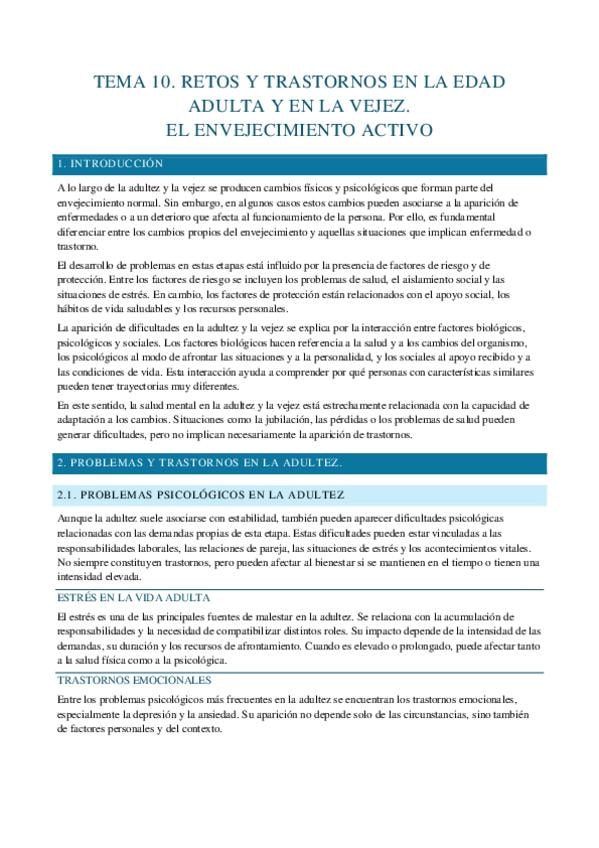 TEMA 10. RETOS Y TRASTORNOS EN LA EDAD ADULTA Y EN LA VEJEZ.
EL ENVEJECIMIENTO ACTIVO

1. INTRODUCCIÓN

A lo largo de la adultez y la vejez se producen cambios físicos y psicológicos que forman parte del envejecimiento normal. Sin embargo, en algunos casos estos cambios pueden asociarse a la aparición de enfermedades o a un deterioro que afecta al funcionamiento de la persona. Por ello, es fundamental diferenciar entre los cambios propios del envejecimiento y aquellas situaciones que implican enfermedad o trastorno.

El desarrollo de problemas en estas etapas está influido por la presencia de factores de riesgo y de protección. Entre los factores de riesgo se incluyen los problemas de salud, el aislamiento social y las situaciones de estrés. En cambio, los factores de protección están relacionados con el apoyo social, los hábitos de vida saludables y los recursos personales.

La aparición de dificultades en la adultez y la vejez se explica por la interacción entre factores biológicos, psicológicos y sociales. Los factores biológicos hacen referencia a la salud y a los cambios del organismo, los psicológicos al modo de afrontar las situaciones y a la personalidad, y los sociales al apoyo recibido y a las condiciones de vida. Esta interacción ayuda a comprender por qué personas con características similares pueden tener trayectorias muy diferentes.

En este sentido, la salud mental en la adultez y la vejez está estrechamente relacionada con la capacidad de adaptación a los cambios. Situaciones como la jubilación, las pérdidas o los problemas de salud pueden generar dificultades, pero no implican necesariamente la aparición de trastornos.

2. PROBLEMAS Y TRASTORNOS EN LA ADULTEZ.

2.1. PROBLEMAS PSICOLÓGICOS EN LA ADULTEZ

Aunque la adultez suele asociarse con estabilidad, también pueden aparecer dificultades psicológicas relacionadas con las demandas propias de esta etapa. Estas dificultades pueden estar vinculadas a las responsabilidades laborales, las relaciones de pareja, las situaciones de estrés y los acontecimientos vitales. No siempre constituyen trastornos, pero pueden afectar al bienestar si se mantienen en el tiempo o tienen una intensidad elevada.

ESTRÉS EN LA VIDA ADULTA

El estrés es una de las principales fuentes de malestar en la adultez. Se relaciona con la acumulación de responsabilidades y la necesidad de compatibilizar distintos roles. Su impacto depende de la intensidad de las demandas, su duración y los recursos de afrontamiento. Cuando es elevado o prolongado, puede afectar tanto a la salud física como a la psicológica.

TRASTORNOS EMOCIONALES

Entre los problemas psicológicos más frecuentes en la adultez se encuentran los trastornos emocionales, especialmente la depresión y la ansiedad. Su aparición no depende solo de las circunstancias, sino también de factores personales y del contexto.